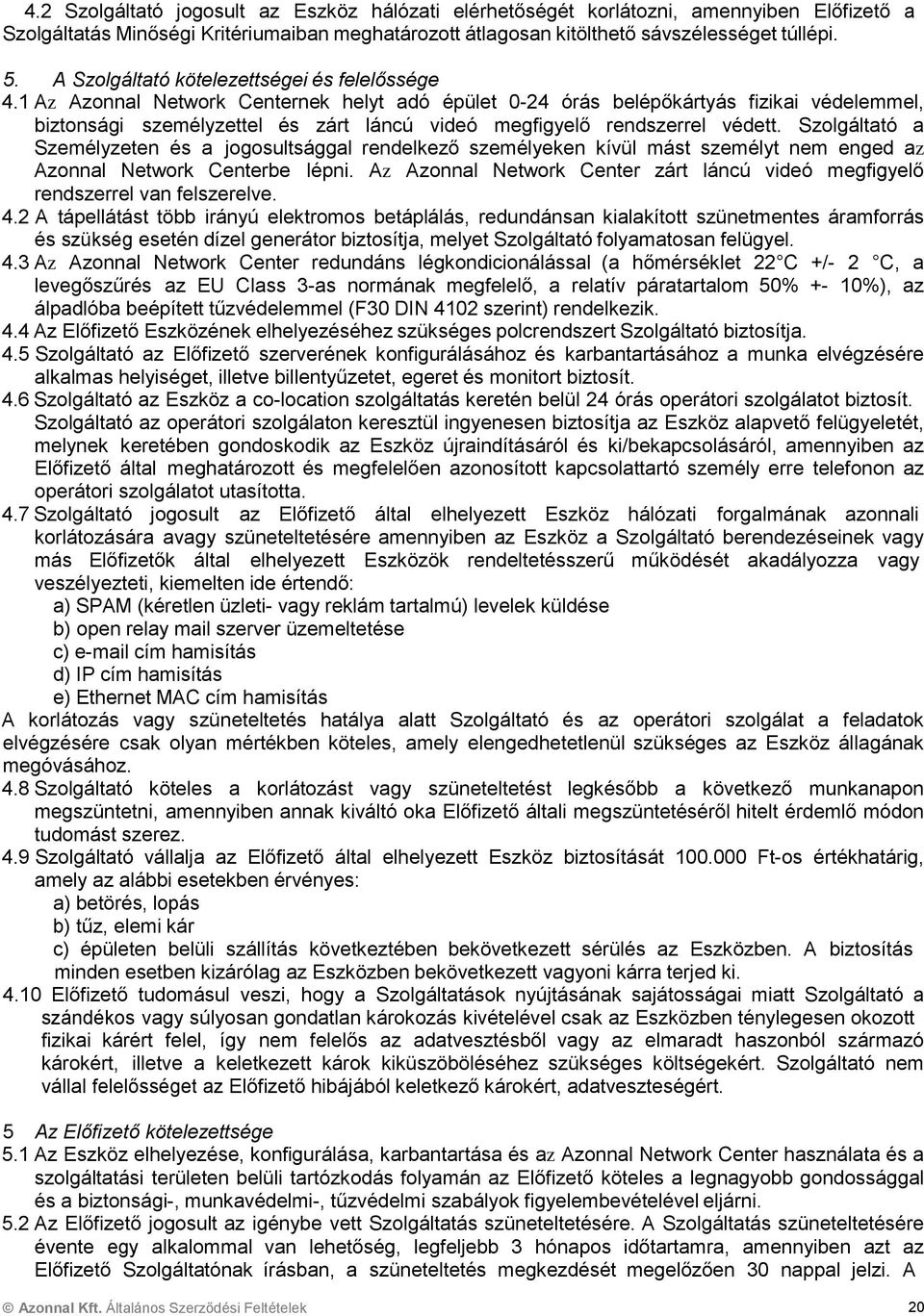 4.2 Szolgáltató jogosult az Eszköz hálózati elérhetőségét korlátozni, amennyiben Előfizető a Szolgáltatás Minőségi Kritériumaiban meghatározott átlagosan kitölthető sávszélességet túllépi.

5. A Szolgáltató kötelezettségei és felelőssége

4.1 Az Azonnal Network Centernek helyt adó épület 0-24 órás belépőkártyás fizikai védelemmel, biztonsági személyzettel és zárt láncú videó megfigyelő rendszerrel védett. Szolgáltató a Személyzeten és a jogosultsággal rendelkező személyeken kívül mást személyt nem enged az Azonnal Network Centerbe lépni. Az Azonnal Network Center zárt láncú videó megfigyelő rendszerrel van felszerelve.

4.2 A tápellátást több irányú elektromos betáplálás, redundánsan kialakított szünetmentes áramforrás és szükség esetén dízel generátor biztosítja, melyet Szolgáltató folyamatosan felügyel.

4.3 Az Azonnal Network Center redundáns légkondicionálással (a hőmérséklet 22 °C +/- 2 °C, a levegőszűrés az EU Class 3-as normának megfelelő, a relatív páratartalom 50% +- 10%), az álpadlóba beépített tűzvédelemmel (F30 DIN 4102 szerint) rendelkezik.

4.4 Az Előfizető Eszközének elhelyezéséhez szükséges polcrendszert Szolgáltató biztosítja.

4.5 Szolgáltató az Előfizető szerverének konfigurálásához és karbantartásához a munka elvégzésére alkalmas helyiséget, illetve billentyűzetet, egeret és monitort biztosít.

4.6 Szolgáltató az Eszköz a co-location szolgáltatás keretén belül 24 órás operátori szolgálatot biztosít. Szolgáltató az operátori szolgálaton keresztül ingyenesen biztosítja az Eszköz alapvető felügyeletét, melynek keretében gondoskodik az Eszköz újraindításáról és ki/bekapcsolásáról, amennyiben az Előfizető által meghatározott és megfelelően azonosított kapcsolattartó személy erre telefonon az operátori szolgálatot utasította.

4.7 Szolgáltató jogosult az Előfizető által elhelyezett Eszköz hálózati forgalmának azonnali korlátozására avagy szüneteltetésére amennyiben az Eszköz a Szolgáltató berendezéseinek vagy más Előfizetők által elhelyezett Eszközök rendeltetésszerű működését akadályozza vagy veszélyezteti, kiemelten ide értendő:
a) SPAM (kéretlen üzleti- vagy reklám tartalmú) levelek küldése
b) open relay mail szerver üzemeltetése
c) e-mail cím hamisítás
d) IP cím hamisítás
e) Ethernet MAC cím hamisítás
A korlátozás vagy szüneteltetés hatálya alatt Szolgáltató és az operátori szolgálat a feladatok elvégzésére csak olyan mértékben köteles, amely elengedhetetlenül szükséges az Eszköz állagának megóvásához.

4.8 Szolgáltató köteles a korlátozást vagy szüneteltetést legkésőbb a következő munkanapon megszüntetni, amennyiben annak kiváltó oka Előfizető általi megszüntetéséről hitelt érdemlő módon tudomást szerez.

4.9 Szolgáltató vállalja az Előfizető által elhelyezett Eszköz biztosítását 100.000 Ft-os értékhatárig, amely az alábbi esetekben érvényes:
a) betörés, lopás
b) tűz, elemi kár
c) épületen belüli szállítás következtében bekövetkezett sérülés az Eszközben. A biztosítás minden esetben kizárólag az Eszközben bekövetkezett vagyoni kárra terjed ki.

4.10 Előfizető tudomásul veszi, hogy a Szolgáltatások nyújtásának sajátosságai miatt Szolgáltató a szándékos vagy súlyosan gondatlan károkozás kivételével csak az Eszközben ténylegesen okozott fizikai kárért felel, így nem felelős az adatvesztésből vagy az elmaradt haszonból származó károkért, illetve a keletkezett károk kiküszöböléséhez szükséges költségekért. Szolgáltató nem vállal felelősséget az Előfizető hibájából keletkező károkért, adatvesztésért.

5 Az Előfizető kötelezettsége

5.1 Az Eszköz elhelyezése, konfigurálása, karbantartása és az Azonnal Network Center használata és a szolgáltatási területen belüli tartózkodás folyamán az Előfizető köteles a legnagyobb gondossággal és a biztonsági-, munkavédelmi-, tűzvédelmi szabályok figyelembevételével eljárni.

5.2 Az Előfizető jogosult az igénybe vett Szolgáltatás szüneteltetésére. A Szolgáltatás szüneteltetésére évente egy alkalommal van lehetőség, legfeljebb 3 hónapos időtartamra, amennyiben azt az Előfizető Szolgáltatónak írásban, a szüneteltetés megkezdését megelőzően 30 nappal jelzi. A

© Azonnal Kft. Általános Szerződési Feltételek 20